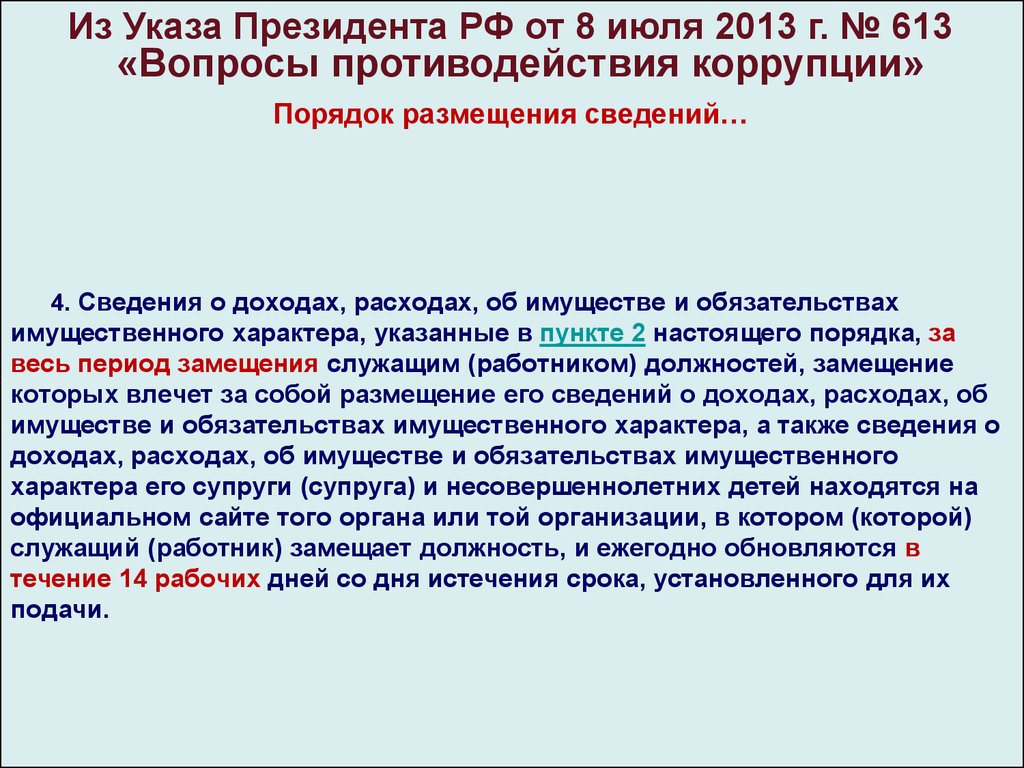 Из Указа Президента РФ от 8 июля 2013 г. № 613 «Вопросы противодействия коррупции»

Порядок размещения сведений…

4. Сведения о доходах, расходах, об имуществе и обязательствах имущественного характера, указанные в пункте 2 настоящего порядка, за весь период замещения служащим (работником) должностей, замещение которых влечет за собой размещение его сведений о доходах, расходах, об имуществе и обязательствах имущественного характера, а также сведения о доходах, расходах, об имуществе и обязательствах имущественного характера его супруги (супруга) и несовершеннолетних детей находятся на официальном сайте того органа или той организации, в котором (которой) служащий (работник) замещает должность, и ежегодно обновляются в течение 14 рабочих дней со дня истечения срока, установленного для их подачи.